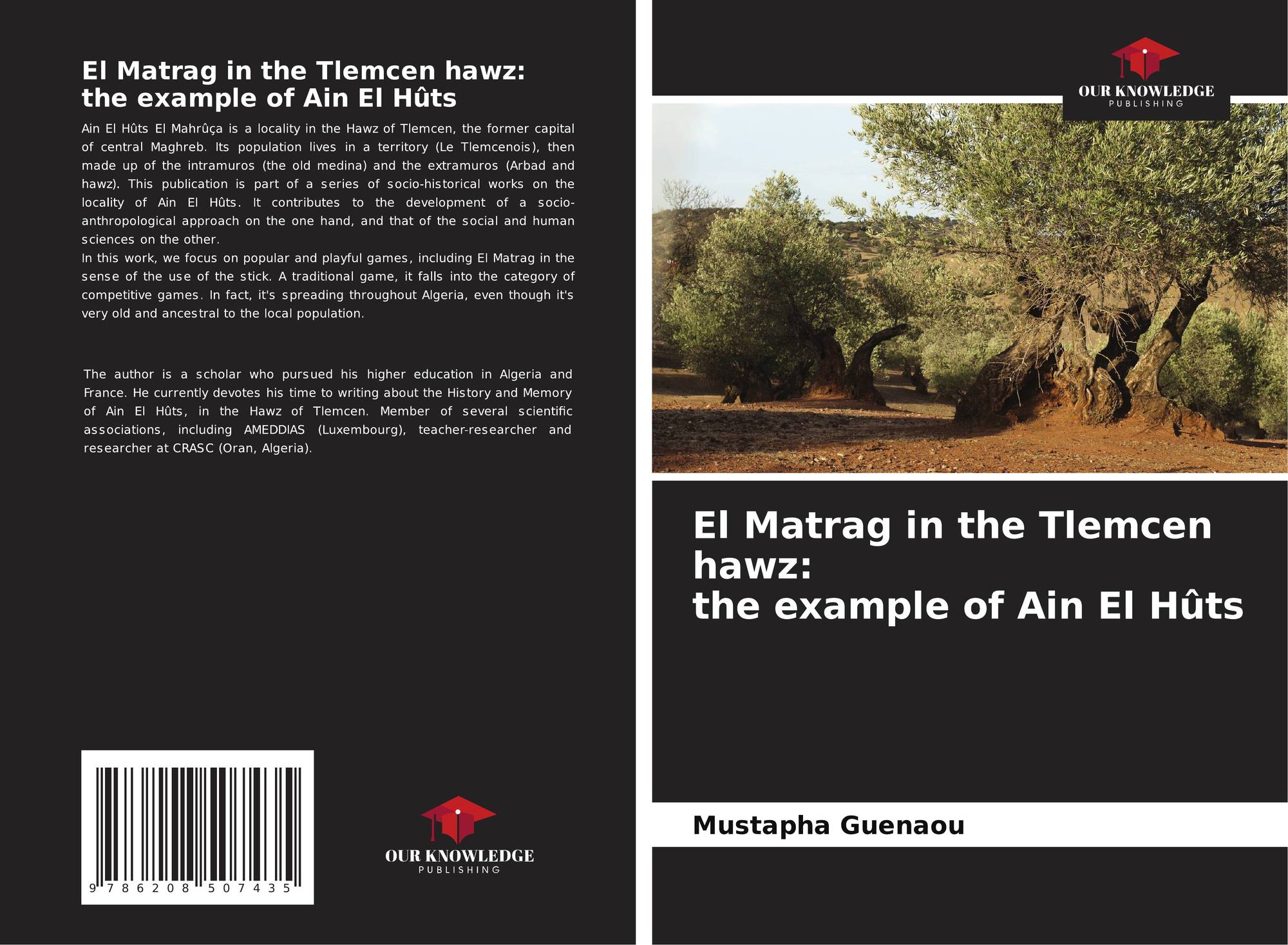 El Matrag in the Tlemcen hawz:
the example of Ain El Hûts

Ain El Hûts El Mahrûça is a locality in the Hawz of Tlemcen, the former capital of central Maghreb. Its population lives in a territory (Le Tlemcenois), then made up of the intramuros (the old medina) and the extramuros (Arbad and hawz). This publication is part of a series of socio-historical works on the locality of Ain El Hûts. It contributes to the development of a socio-anthropological approach on the one hand, and that of the social and human sciences on the other.
In this work, we focus on popular and playful games, including El Matrag in the sense of the use of the stick. A traditional game, it falls into the category of competitive games. In fact, it's spreading throughout Algeria, even though it's very old and ancestral to the local population.

The author is a scholar who pursued his higher education in Algeria and France. He currently devotes his time to writing about the History and Memory of Ain El Hûts, in the Hawz of Tlemcen. Member of several scientific associations, including AMEDDIAS (Luxembourg), teacher-researcher and researcher at CRASC (Oran, Algeria).

9 786208 507435

OUR KNOWLEDGE
PUBLISHING

OUR KNOWLEDGE
PUBLISHING

El Matrag in the Tlemcen hawz:
the example of Ain El Hûts

Mustapha Guenaou